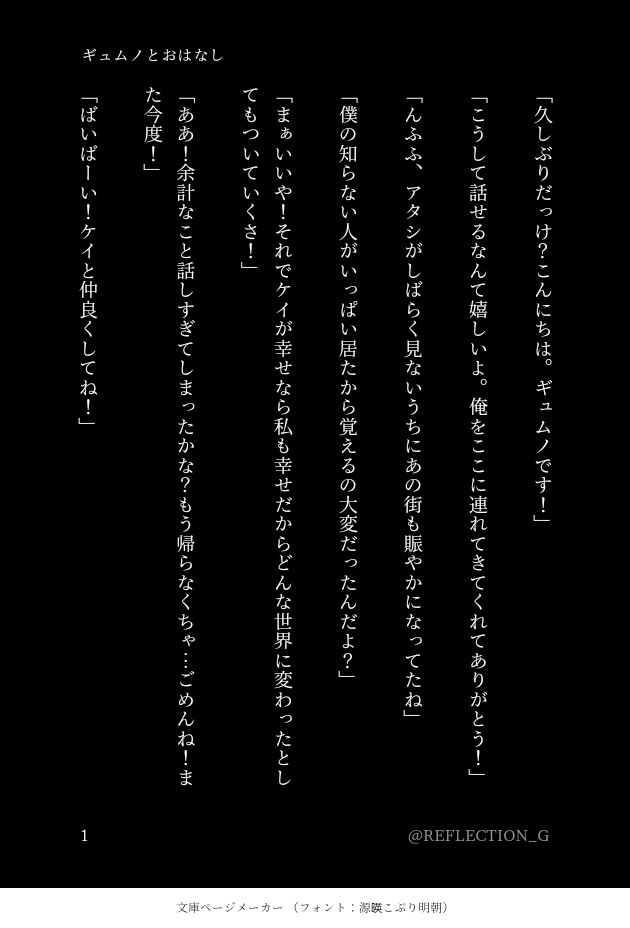 ギュムノとおはなし

「久しぶりだっけ?こんにちは。ギュムノです!」

「こうして話せるなんて嬉しいよ。俺をここに連れてきてくれてありがとう!」

「んふふ、アタシがしばらく見ないうちにあの街も賑やかになってたね」

「僕の知らない人がいっぱい居たから覚えるの大変だったんだよ?」

「まぁいいや!それでケイが幸せなら私も幸せだからどんな世界に変わったとしてもついていくさ!」

「ああ!余計なこと話しすぎてしまったかな?もう帰らなくちゃ…ごめんね!また今度!」

「ばいばーい!ケイと仲良くしてね!」

1

@REFLECTION_G

文庫ページメーカー(フォント:源暎こぶり明朝)